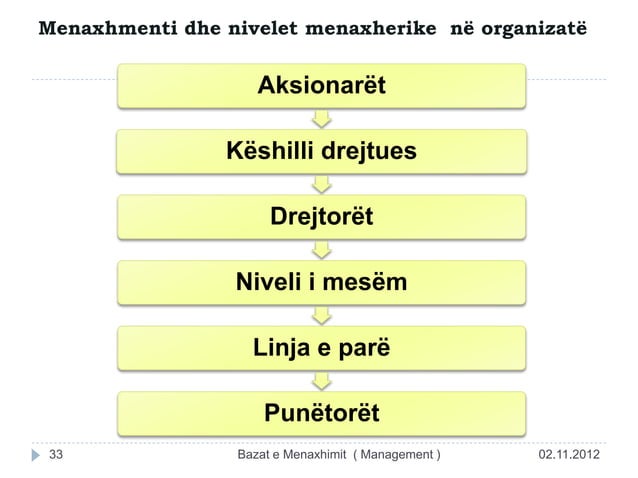 Menaxhmenti dhe nivelet menaxherike në organizatë

Aksionarët

Këshilli drejtues

Drejtorët

Niveli i mesëm

Linja e parë

Punëtorët

33

Bazat e Menaxhimit ( Management )

02.11.2012